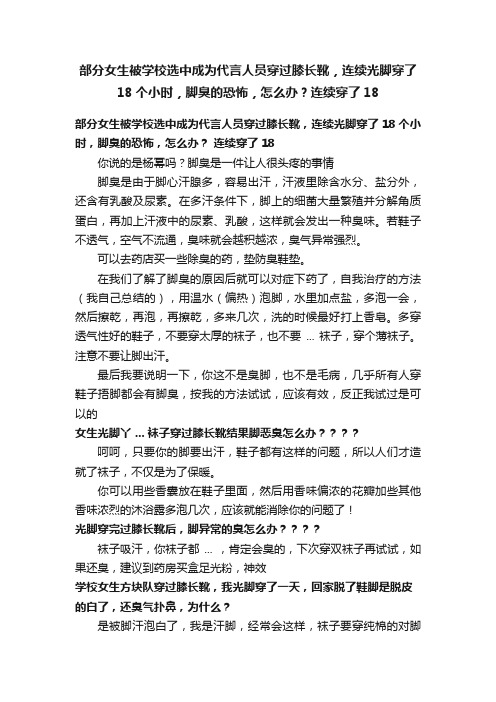 部分女生被学校选中成为代言人员穿过膝长靴，连续光脚穿了18 个小时，脚臭的恐怖，怎么办？连续穿了 18

部分女生被学校选中成为代言人员穿过膝长靴，连续光脚穿了 18 个小时，脚臭的恐怖，怎么办？ 连续穿了 18

你说的是杨幂吗？脚臭是一件让人很头疼的事情

脚臭是由于脚心汗腺多，容易出汗，汗液里除含水分、盐分外，还含有乳酸及尿素。在多汗条件下，脚上的细菌大量繁殖并分解角质蛋白，再加上汗液中的尿素、乳酸，这样就会发出一种臭味。若鞋子不透气，空气不流通，臭味就会越积越浓，臭气异常强烈。

可以去药店买一些除臭的药，垫防臭鞋垫。

在我们了解了脚臭的原因后就可以对症下药了，自我治疗的方法（我自己总结的），用温水（偏热）泡脚，水里加点盐，多泡一会，然后擦乾，再泡，再擦乾，多来几次，洗的时候最好打上香皂。多穿透气性好的鞋子，不要穿太厚的袜子，也不要 ... 袜子，穿个薄袜子。注意不要让脚出汗。

最后我要说明一下，你这不是臭脚，也不是毛病，几乎所有人穿鞋子捂脚都会有脚臭，按我的方法试试，应该有效，反正我试过是可以的

女生光脚丫 ... 袜子穿过膝长靴结果脚恶臭怎么办？？？？

呵呵，只要你的脚要出汗，鞋子都有这样的问题，所以人们才造就了袜子，不仅是为了保暖。

你可以用些香囊放在鞋子里面，然后用香味偏浓的花瓣加些其他香味浓烈的沐浴露多泡几次，应该就能消除你的问题了！

光脚穿完过膝长靴后，脚异常的臭怎么办？？？？

袜子吸汗，你袜子都 ... ，肯定会臭的，下次穿双袜子再试试，如果还臭，建议到药房买盒足光粉，神效

学校女生方块队穿过膝长靴，我光脚穿了一天，回家脱了鞋脚是脱皮的白了，还臭气扑鼻，为什么？

是被脚汗泡白了，我是汗脚，经常会这样，袜子要穿纯棉的对脚